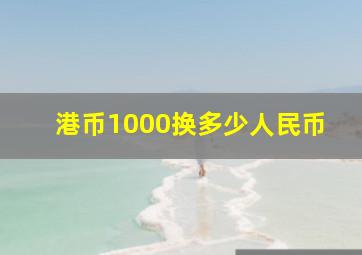 港币1000换多少人民币